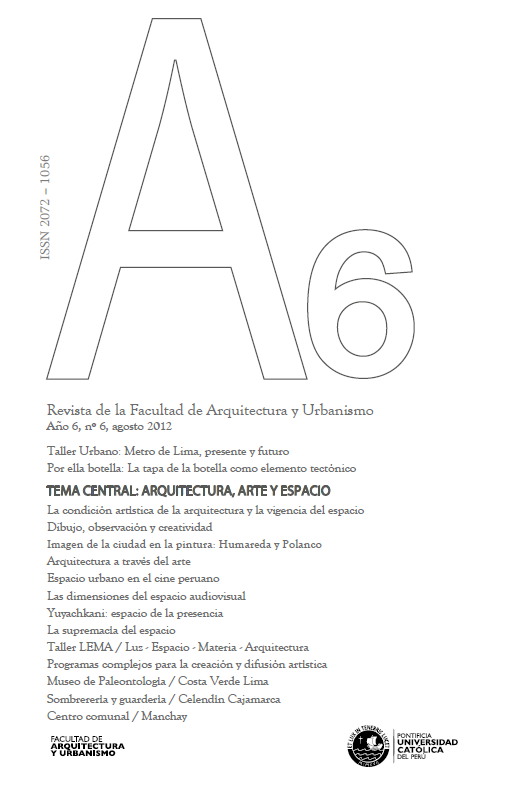 ISSN 2072 – 1056

A6

Revista de la Facultad de Arquitectura y Urbanismo
Año 6, nº 6, agosto 2012

Taller Urbano: Metro de Lima, presente y futuro
Por ella botella: La tapa de la botella como elemento tectónico

TEMA CENTRAL: ARQUITECTURA, ARTE Y ESPACIO

La condición artística de la arquitectura y la vigencia del espacio
Dibujo, observación y creatividad
Imagen de la ciudad en la pintura: Humareda y Polanco
Arquitectura a través del arte
Espacio urbano en el cine peruano
Las dimensiones del espacio audiovisual
Yuyachkani: espacio de la presencia
La supremacía del espacio
Taller LEMA / Luz - Espacio - Materia - Arquitectura
Programas complejos para la creación y difusión artística
Museo de Paleontología / Costa Verde Lima
Sombrerería y guardería / Celendín Cajamarca
Centro comunal / Manchay

FACULTAD DE ARQUITECTURA Y URBANISMO

ET LUX IN TENEBRIS LUCET

PONTIFICIA UNIVERSIDAD CATÓLICA DEL PERÚ